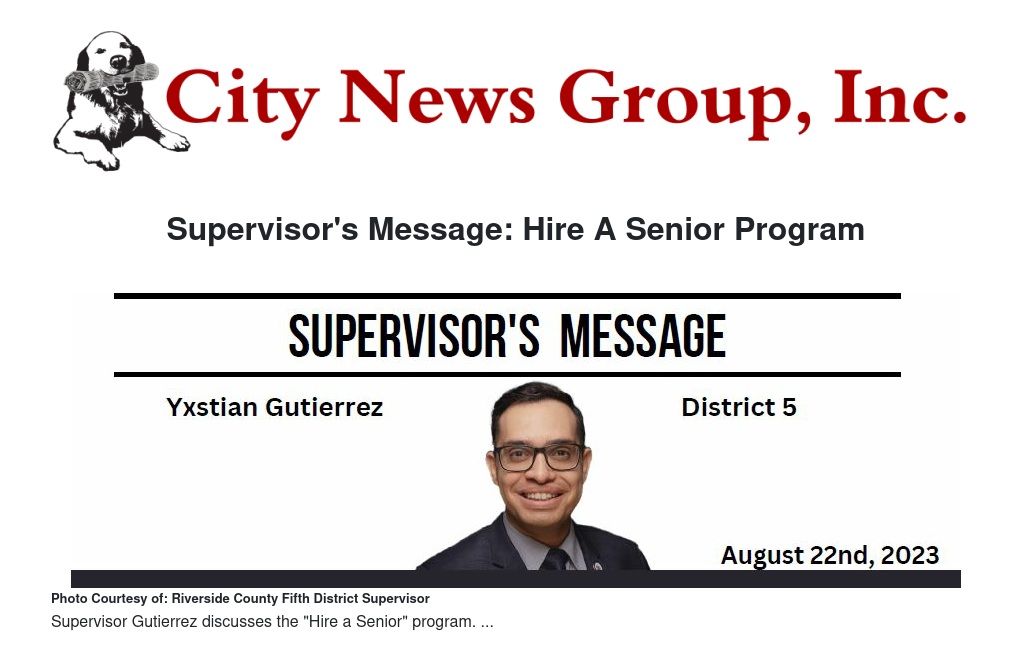 City News Group, Inc.

Supervisor's Message: Hire A Senior Program

SUPERVISOR'S MESSAGE

Yxstian Gutierrez

District 5

August 22nd, 2023

Photo Courtesy of: Riverside County Fifth District Supervisor

Supervisor Gutierrez discusses the "Hire a Senior" program. ...